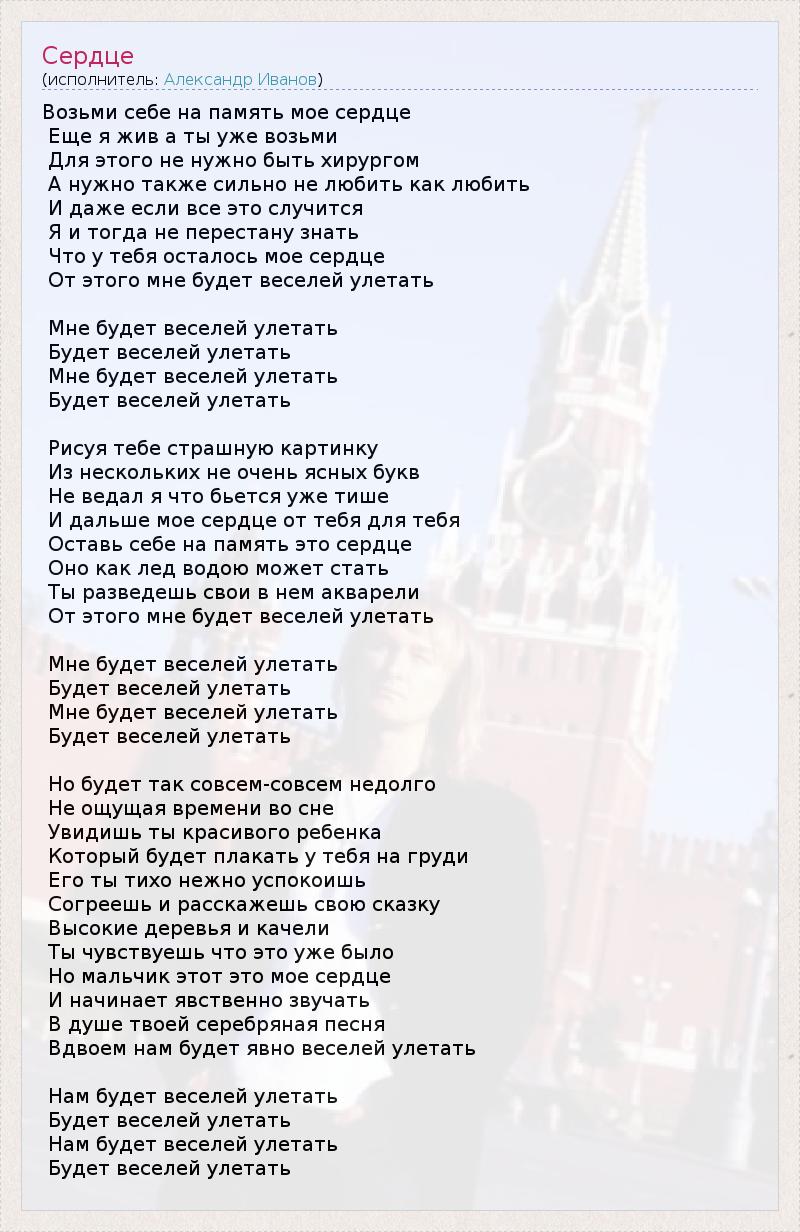 Сердце
(исполнитель: Александр Иванов)

Возьми себе на память мое сердце
Еще я жив а ты уже возьми
Для этого не нужно быть хирургом
А нужно также сильно не любить как любить
И даже если все это случится
Я и тогда не перестану знать
Что у тебя осталось мое сердце
От этого мне будет веселей улетать

Мне будет веселей улетать
Будет веселей улетать
Мне будет веселей улетать
Будет веселей улетать

Рисуя тебе страшную картинку
Из нескольких не очень ясных букв
Не ведал я что бьется уже тише
И дальше мое сердце от тебя для тебя
Оставь себе на память это сердце
Оно как лед водою может стать
Ты разведешь свои в нем акварели
От этого мне будет веселей улетать

Мне будет веселей улетать
Будет веселей улетать
Мне будет веселей улетать
Будет веселей улетать

Но будет так совсем-совсем недолго
Не ощущая времени во сне
Увидишь ты красивого ребенка
Который будет плакать у тебя на груди
Его ты тихо нежно успокоишь
Согреешь и расскажешь свою сказку
Высокие деревья и качели
Ты чувствуешь что это уже было
Но мальчик этот это мое сердце
И начинает явственно звучать
В душе твоей серебряная песня
Вдвоем нам будет явно веселей улетать

Нам будет веселей улетать
Будет веселей улетать
Нам будет веселей улетать
Будет веселей улетать